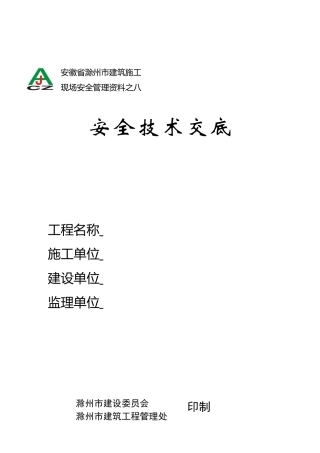 AJ
CZ

安徽省滁州市建筑施工
现场安全管理资料之八

安全技术交底

工程名称_
施工单位_
建设单位_
监理单位_

滁州市建设委员会
滁州市建筑工程管理处
印制